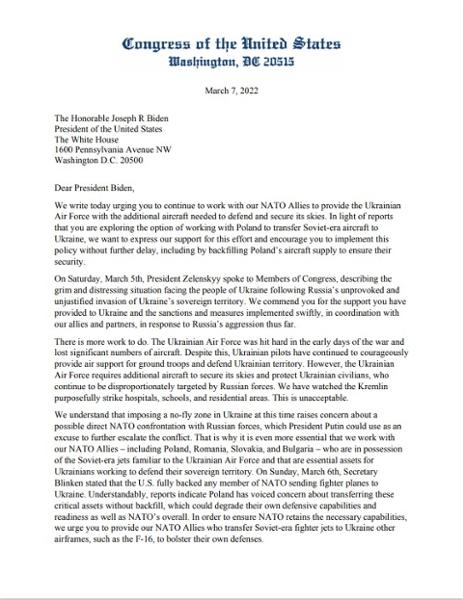 Congress of the United States
Washington, DC 20515

March 7, 2022

The Honorable Joseph R Biden
President of the United States
The White House
1600 Pennsylvania Avenue NW
Washington D.C. 20500

Dear President Biden,

We write today urging you to continue to work with our NATO Allies to provide the Ukrainian Air Force with the additional aircraft needed to defend and secure its skies. In light of reports that you are exploring the option of working with Poland to transfer Soviet-era aircraft to Ukraine, we want to express our support for this effort and encourage you to implement this policy without further delay, including by backfilling Poland's aircraft supply to ensure their security.

On Saturday, March 5th, President Zelenskyy spoke to Members of Congress, describing the grim and distressing situation facing the people of Ukraine following Russia's unprovoked and unjustified invasion of Ukraine's sovereign territory. We commend you for the support you have provided to Ukraine and the sanctions and measures implemented swiftly, in coordination with our allies and partners, in response to Russia's aggression thus far.

There is more work to do. The Ukrainian Air Force was hit hard in the early days of the war and lost significant numbers of aircraft. Despite this, Ukrainian pilots have continued to courageously provide air support for ground troops and defend Ukrainian territory. However, the Ukrainian Air Force requires additional aircraft to secure its skies and protect Ukrainian civilians, who continue to be disproportionately targeted by Russian forces. We have watched the Kremlin purposefully strike hospitals, schools, and residential areas. This is unacceptable.

We understand that imposing a no-fly zone in Ukraine at this time raises concern about a possible direct NATO confrontation with Russian forces, which President Putin could use as an excuse to further escalate the conflict. That is why it is even more essential that we work with our NATO Allies – including Poland, Romania, Slovakia, and Bulgaria – who are in possession of the Soviet-era jets familiar to the Ukrainian Air Force and that are essential assets for Ukrainians working to defend their sovereign territory. On Sunday, March 6th, Secretary Blinken stated that the U.S. fully backed any member of NATO sending fighter planes to Ukraine. Understandably, reports indicate Poland has voiced concern about transferring these critical assets without backfill, which could degrade their own defensive capabilities and readiness as well as NATO's overall. In order to ensure NATO retains the necessary capabilities, we urge you to provide our NATO Allies who transfer Soviet-era fighter jets to Ukraine other airframes, such as the F-16, to bolster their own defenses.